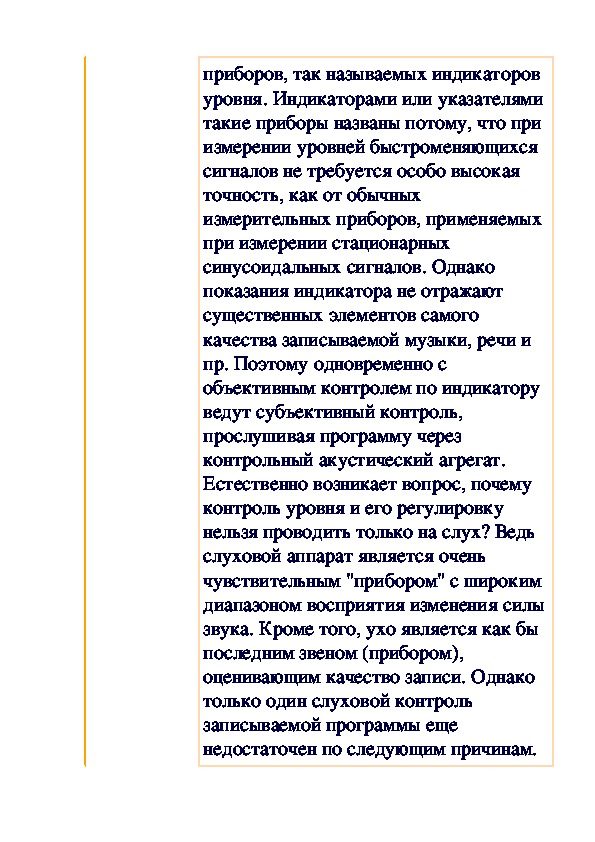 приборов, так называемых индикаторов уровня. Индикаторами или указателями такие приборы названы потому, что при измерении уровней быстроменяющихся сигналов не требуется особо высокая точность, как от обычных измерительных приборов, применяемых при измерении стационарных синусоидальных сигналов. Однако показания индикатора не отражают существенных элементов самого качества записываемой музыки, речи и пр. Поэтому одновременно с объективным контролем по индикатору ведут субъективный контроль, прослушивая программу через контрольный акустический агрегат. Естественно возникает вопрос, почему контроль уровня и его регулировку нельзя проводить только на слух? Ведь слуховой аппарат является очень чувствительным "прибором" с широким диапазоном восприятия изменения силы звука. Кроме того, ухо является как бы последним звеном (прибором), оценивающим качество записи. Однако только один слуховой контроль записываемой программы еще недостаточен по следующим причинам.